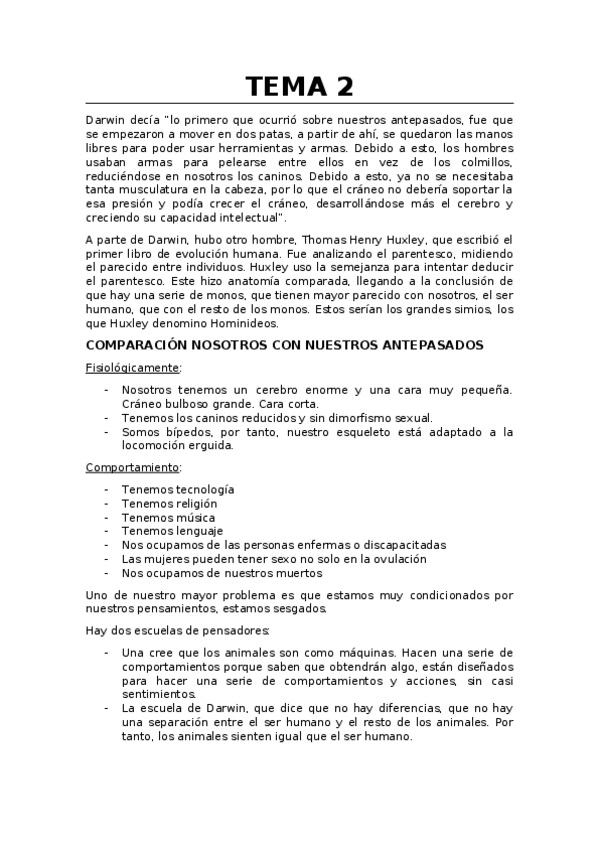 TEMA 2

Darwin decía "lo primero que ocurrió sobre nuestros antepasados, fue que se empezaron a mover en dos patas, a partir de ahí, se quedaron las manos libres para poder usar herramientas y armas. Debido a esto, los hombres usaban armas para pelearse entre ellos en vez de los colmillos, reduciéndose en nosotros los caninos. Debido a esto, ya no se necesitaba tanta musculatura en la cabeza, por lo que el cráneo no debería soportar la esa presión y podía crecer el cráneo, desarrollándose más el cerebro y creciendo su capacidad intelectual".

A parte de Darwin, hubo otro hombre, Thomas Henry Huxley, que escribió el primer libro de evolución humana. Fue analizando el parentesco, midiendo el parecido entre individuos. Huxley uso la semejanza para intentar deducir el parentesco. Este hizo anatomía comparada, llegando a la conclusión de que hay una serie de monos, que tienen mayor parecido con nosotros, el ser humano, que con el resto de los monos. Estos serían los grandes simios, los que Huxley denomino Hominideos.

COMPARACIÓN NOSOTROS CON NUESTROS ANTEPASADOS

Fisiológicamente:

- Nosotros tenemos un cerebro enorme y una cara muy pequeña. Cráneo bulboso grande. Cara corta.
- Tenemos los caninos reducidos y sin dimorfismo sexual.
- Somos bípedos, por tanto, nuestro esqueleto está adaptado a la locomoción erguida.

Comportamiento:

- Tenemos tecnología
- Tenemos religión
- Tenemos música
- Tenemos lenguaje
- Nos ocupamos de las personas enfermas o discapacitadas
- Las mujeres pueden tener sexo no solo en la ovulación
- Nos ocupamos de nuestros muertos

Uno de nuestro mayor problema es que estamos muy condicionados por nuestros pensamientos, estamos sesgados.

Hay dos escuelas de pensadores:

- Una cree que los animales son como máquinas. Hacen una serie de comportamientos porque saben que obtendrán algo, están diseñados para hacer una serie de comportamientos y acciones, sin casi sentimientos.
- La escuela de Darwin, que dice que no hay diferencias, que no hay una separación entre el ser humano y el resto de los animales. Por tanto, los animales sienten igual que el ser humano.